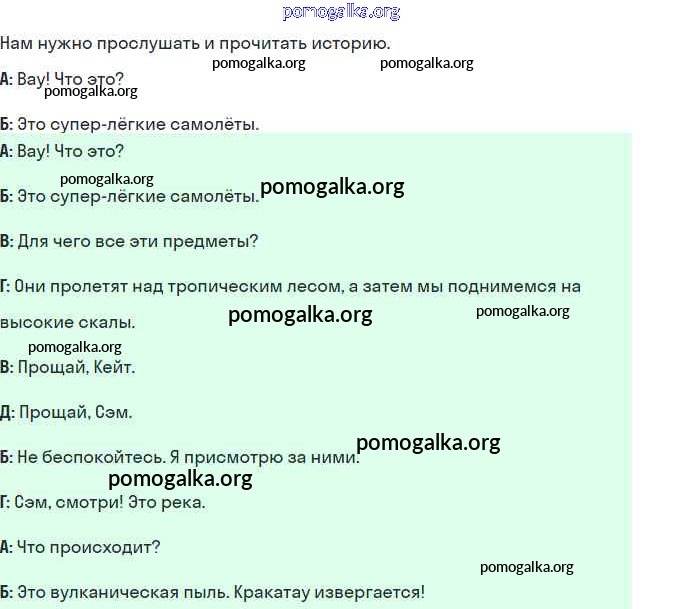 pomogalka.org

Нам нужно прослушать и прочитать историю.

pomogalka.org pomogalka.org

А: Вау! Что это?

pomogalka.org

Б: Это супер-лёгкие самолёты.

А: Вау! Что это?

pomogalka.org

Б: Это супер-лёгкие самолёты. pomogalka.org

В: Для чего все эти предметы?

Г: Они пролетят над тропическим лесом, а затем мы поднимемся на высокие скалы. pomogalka.org pomogalka.org

pomogalka.org

В: Прощай, Кейт.

Д: Прощай, Сэм.

pomogalka.org

Б: Не беспокойтесь. Я присмотрю за ними.

pomogalka.org

Г: Сэм, смотри! Это река.

А: Что происходит?

pomogalka.org

Б: Это вулканическая пыль. Кракатау извергается!